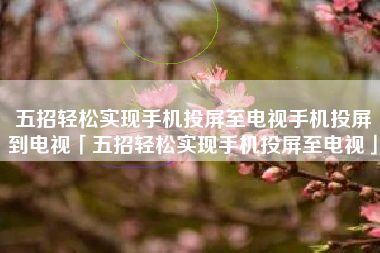 五招轻松实现手机投屏至电视手机投屏到电视「五招轻松实现手机投屏至电视」